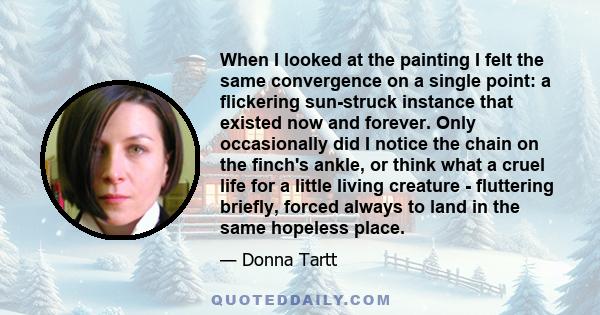 When I looked at the painting I felt the same convergence on a single point: a flickering sun-struck instance that existed now and forever. Only occasionally did I notice the chain on the finch's ankle, or think what a cruel life for a little living creature - fluttering briefly, forced always to land in the same hopeless place.

— Donna Tartt

QUOTEDDAILY.COM